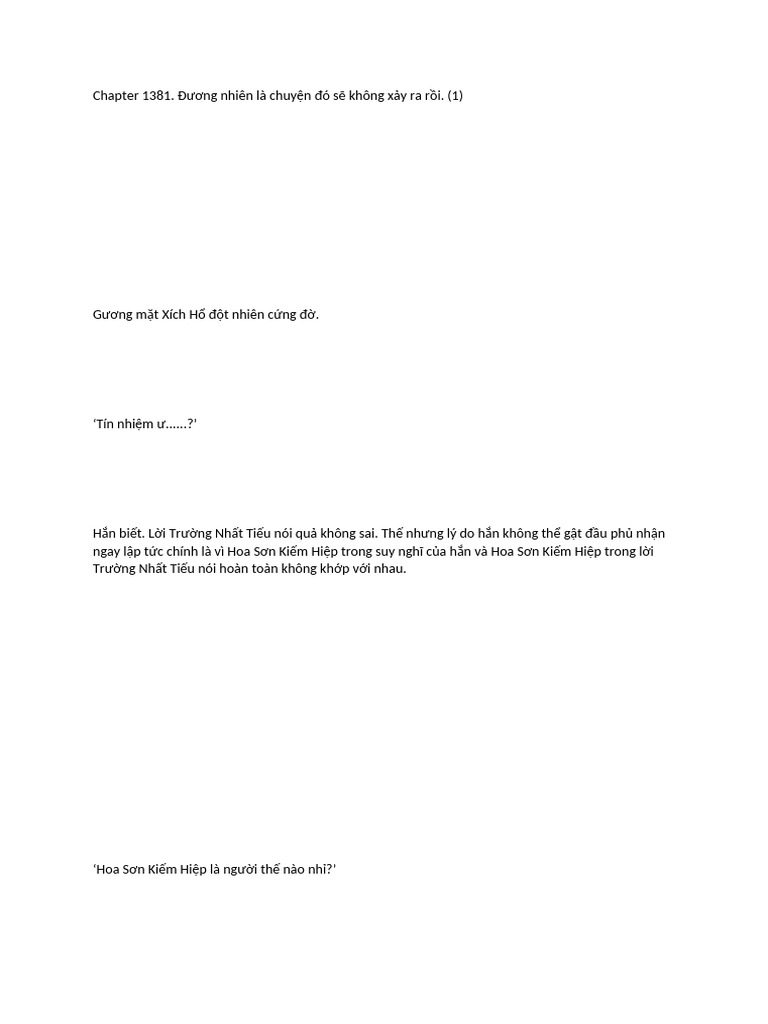 Chapter 1381. Đương nhiên là chuyện đó sẽ không xảy ra rồi. (1)

Gương mặt Xích Hổ đột nhiên cứng đờ.

‘Tín nhiệm ư......?’

Hắn biết. Lời Trường Nhất Tiếu nói quả không sai. Thế nhưng lý do hắn không thể gật đầu phủ nhận ngay lập tức chính là vì Hoa Sơn Kiếm Hiệp trong suy nghĩ của hắn và Hoa Sơn Kiếm Hiệp trong lời Trường Nhất Tiếu nói hoàn toàn không khớp với nhau.

‘Hoa Sơn Kiếm Hiệp là người thế nào nhỉ?’